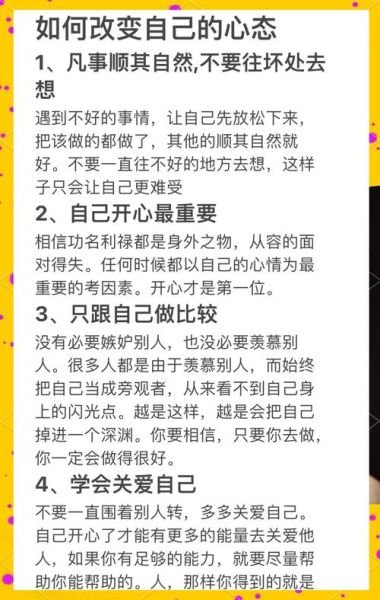 如何改变自己的心态

1、凡事顺其自然,不要往坏处去想

遇到不好的事情，让自己先放松下来，把该做的都做了，其他的顺其自然就好。不要一直往不好的地方去想，这样子只会让自己更难受

2、自己开心最重要

相信功名利禄都是身外之物，从容的面对得失。任何时候都以自己的心情为最重要的考因素。开心才是第一位。

3、只跟自己做比较

没有必要嫉妒别人，也没必要羡慕别人。很多人都是由于羡慕别人，而始终把自己当成旁观者，从来看不到自己身上的闪光点。越是这样，越是会把自己掉进一个深渊。你要相信，只要你去做，你一定会做得很好。

4、学会关爱自己

不要一直围着别人转，多多关爱自己。自己开心了才能有更多的能量去关爱他人，如果你有足够的能力，就要尽量帮助你能帮助的。人，那样你得到的就是